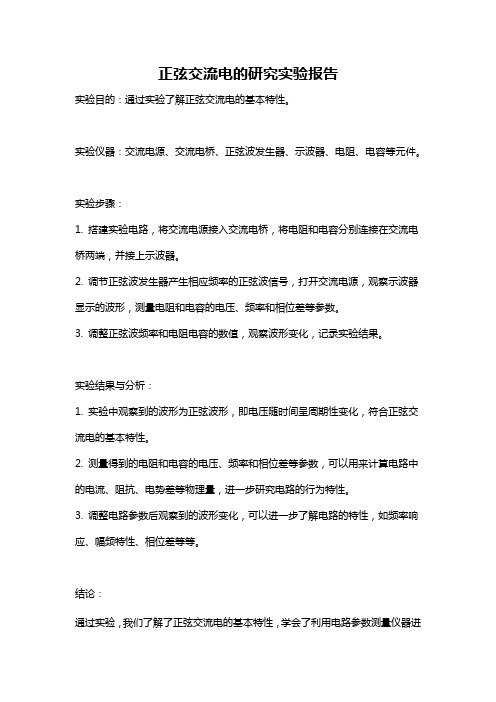 正弦交流电的研究实验报告

实验目的：通过实验了解正弦交流电的基本特性。

实验仪器：交流电源、交流电桥、正弦波发生器、示波器、电阻、电容等元件。

实验步骤：

1. 搭建实验电路，将交流电源接入交流电桥，将电阻和电容分别连接在交流电桥两端，并接上示波器。

2. 调节正弦波发生器产生相应频率的正弦波信号，打开交流电源，观察示波器显示的波形，测量电阻和电容的电压、频率和相位差等参数。

3. 调整正弦波频率和电阻电容的数值，观察波形变化，记录实验结果。

实验结果与分析：

1. 实验中观察到的波形为正弦波形，即电压随时间呈周期性变化，符合正弦交流电的基本特性。

2. 测量得到的电阻和电容的电压、频率和相位差等参数，可以用来计算电路中的电流、阻抗、电势差等物理量，进一步研究电路的行为特性。

3. 调整电路参数后观察到的波形变化，可以进一步了解电路的特性，如频率响应、幅频特性、相位差等等。

结论：

通过实验，我们了解了正弦交流电的基本特性，学会了利用电路参数测量仪器进